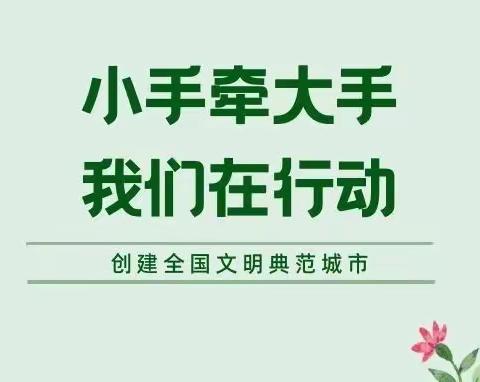 小手牵大手
我们在行动

创建全国文明典范城市